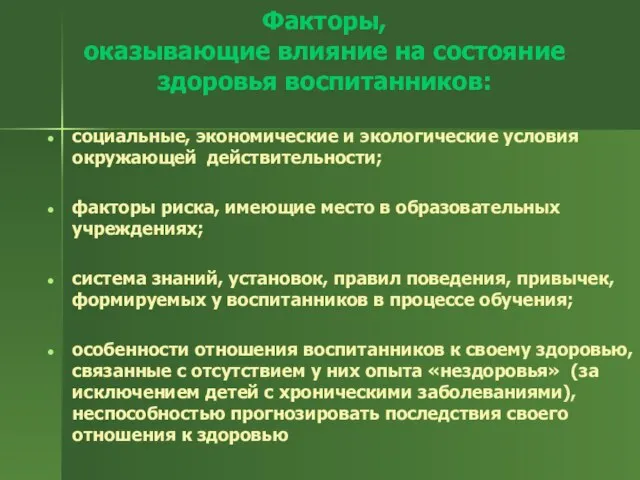 Факторы,
оказывающие влияние на состояние здоровья воспитанников:

• социальные, экономические и экологические условия окружающей действительности;

• факторы риска, имеющие место в образовательных учреждениях;

• система знаний, установок, правил поведения, привычек, формируемых у воспитанников в процессе обучения;

• особенности отношения воспитанников к своему здоровью, связанные с отсутствием у них опыта «нездоровья» (за исключением детей с хроническими заболеваниями), неспособностью прогнозировать последствия своего отношения к здоровью